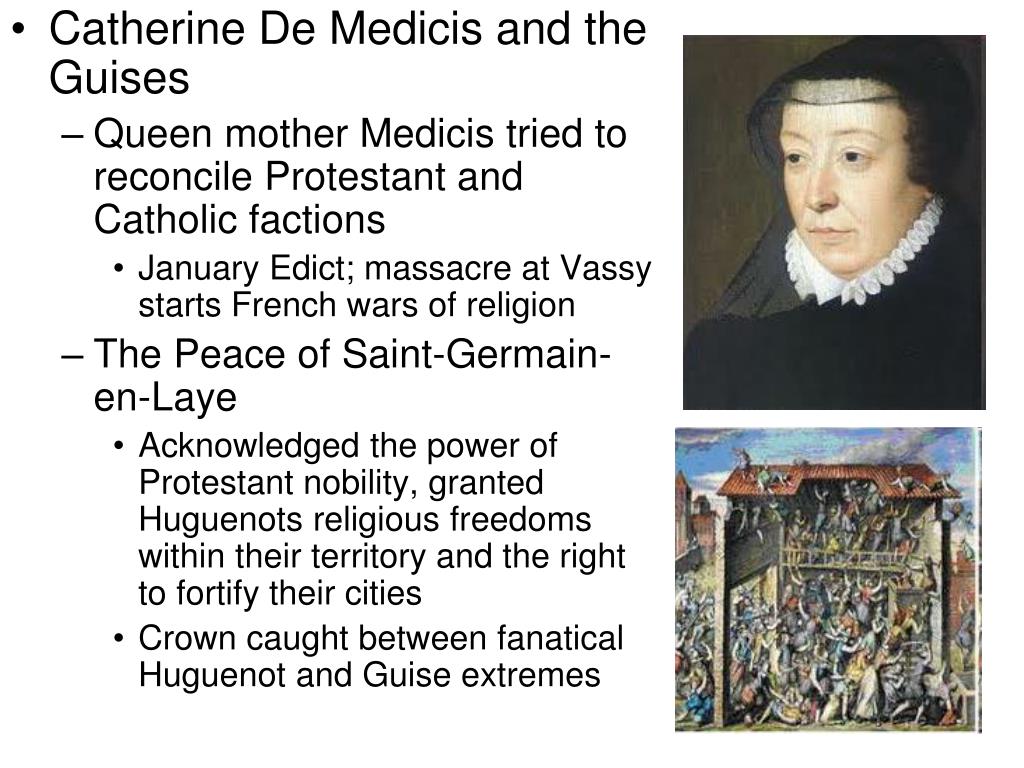 • Catherine De Medicis and the Guises
– Queen mother Medicis tried to reconcile Protestant and Catholic factions
• January Edict; massacre at Vassy starts French wars of religion
– The Peace of Saint-Germain-en-Laye
• Acknowledged the power of Protestant nobility, granted Huguenots religious freedoms within their territory and the right to fortify their cities
• Crown caught between fanatical Huguenot and Guise extremes